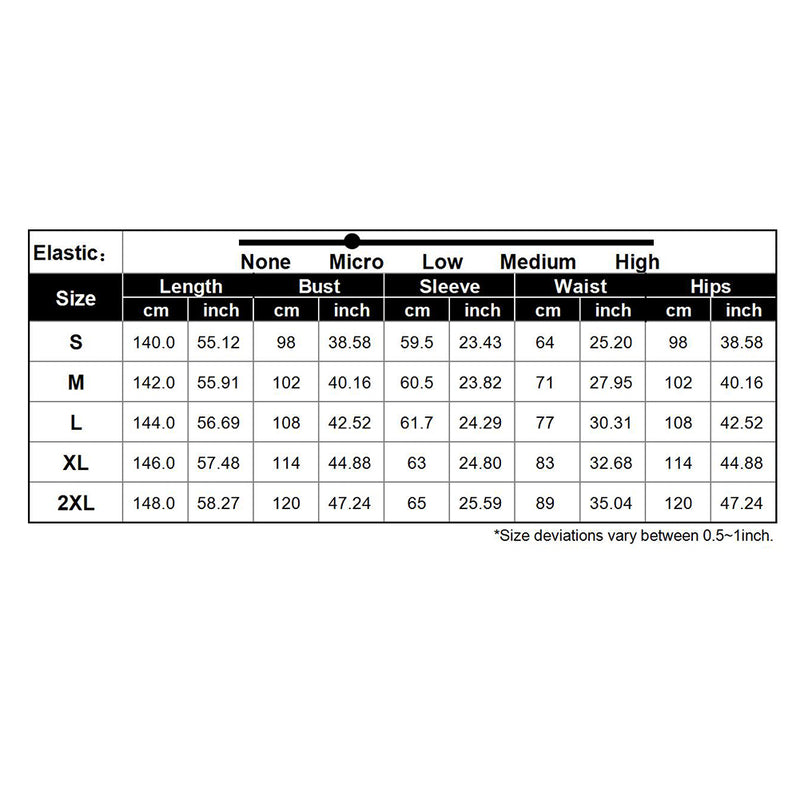 Elastic：

None Micro Low Medium High

| Size | Length cm | Length inch | Bust cm | Bust inch | Sleeve cm | Sleeve inch | Waist cm | Waist inch | Hips cm | Hips inch |
|---|---|---|---|---|---|---|---|---|---|---|
| S | 140.0 | 55.12 | 98 | 38.58 | 59.5 | 23.43 | 64 | 25.20 | 98 | 38.58 |
| M | 142.0 | 55.91 | 102 | 40.16 | 60.5 | 23.82 | 71 | 27.95 | 102 | 40.16 |
| L | 144.0 | 56.69 | 108 | 42.52 | 61.7 | 24.29 | 77 | 30.31 | 108 | 42.52 |
| XL | 146.0 | 57.48 | 114 | 44.88 | 63 | 24.80 | 83 | 32.68 | 114 | 44.88 |
| 2XL | 148.0 | 58.27 | 120 | 47.24 | 65 | 25.59 | 89 | 35.04 | 120 | 47.24 |

*Size deviations vary between 0.5~1inch.